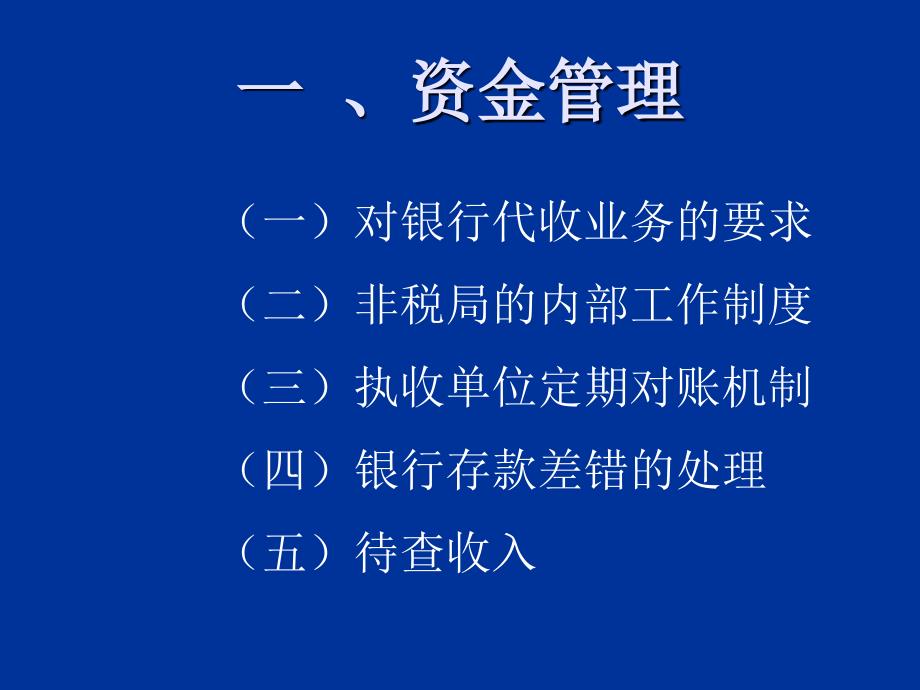 一 、资金管理

（一）对银行代收业务的要求

（二）非税局的内部工作制度

（三）执收单位定期对账机制

（四）银行存款差错的处理

（五）待查收入